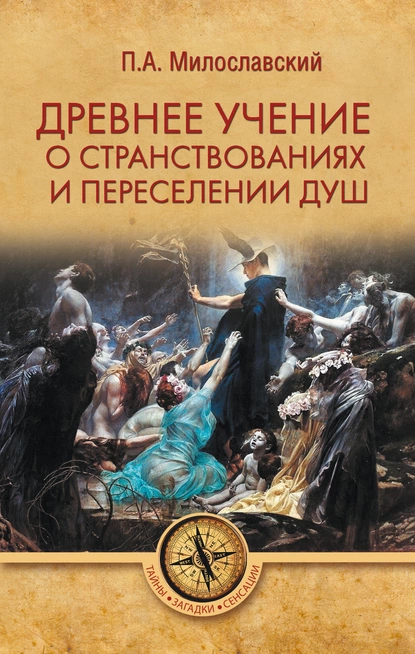 П.А. Милославский

ДРЕВНЕЕ УЧЕНИЕ О СТРАНСТВОВАНИЯХ И ПЕРЕСЕЛЕНИИ ДУШ

ТАЙНЫ • ЗАГАДКИ • СЕНСАЦИИ